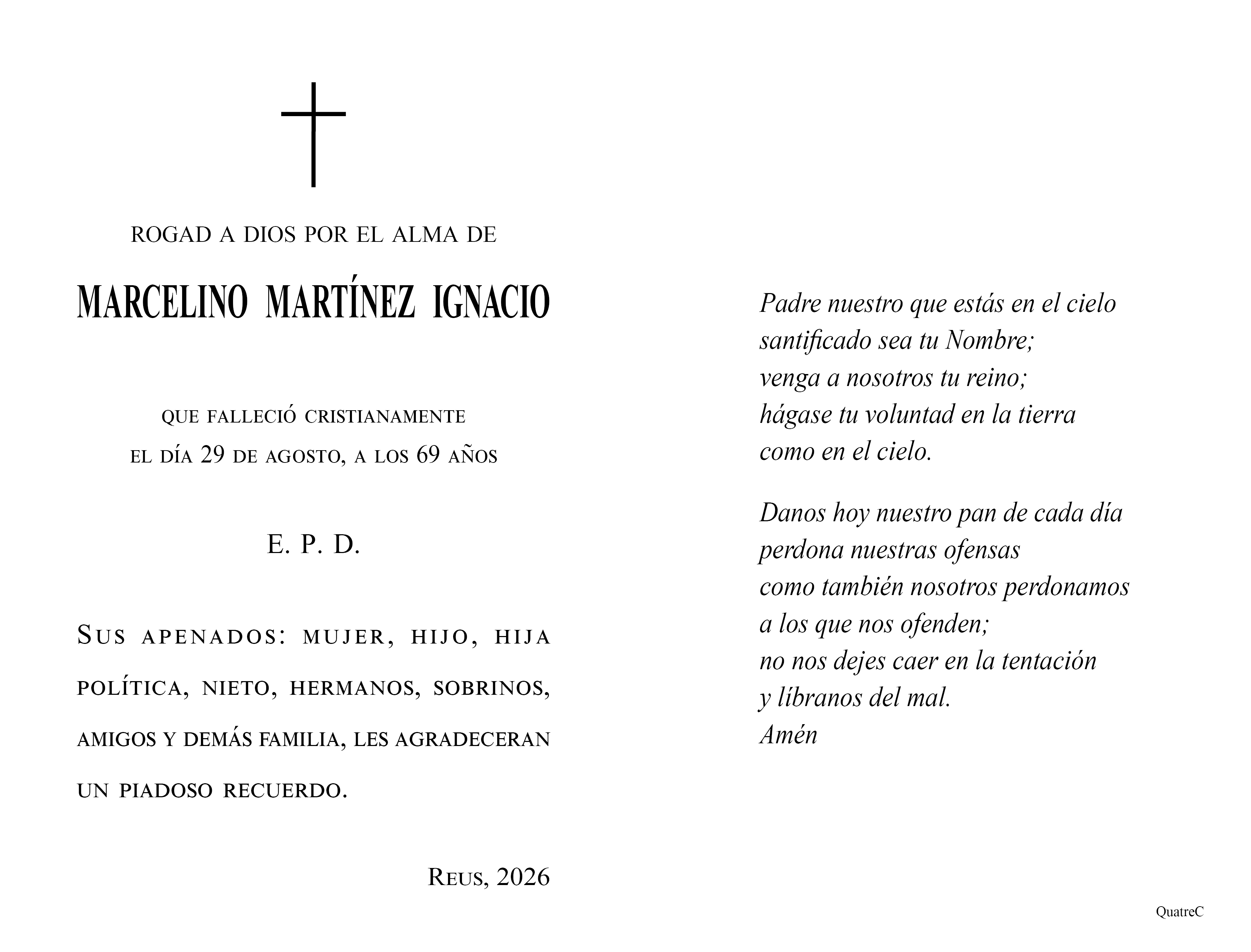 ROGAD A DIOS POR EL ALMA DE

MARCELINO MARTÍNEZ IGNACIO

QUE FALLECIÓ CRISTIANAMENTE
EL DÍA 29 DE AGOSTO, A LOS 69 AÑOS

E. P. D.

SUS APENADOS: MUJER, HIJO, HIJA POLÍTICA, NIETO, HERMANOS, SOBRINOS, AMIGOS Y DEMÁS FAMILIA, LES AGRADECERAN UN PIADOSO RECUERDO.

REUS, 2026

Padre nuestro que estás en el cielo
santificado sea tu Nombre;
venga a nosotros tu reino;
hágase tu voluntad en la tierra
como en el cielo.

Danos hoy nuestro pan de cada día
perdona nuestras ofensas
como también nosotros perdonamos
a los que nos ofenden;
no nos dejes caer en la tentación
y líbranos del mal.
Amén

QuatreC